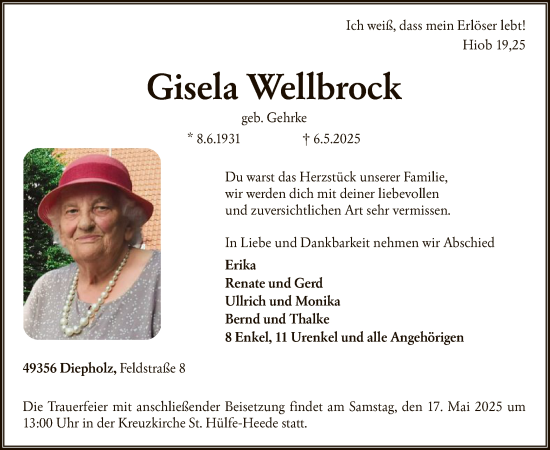 Ich weiß, dass mein Erlöser lebt!
Hiob 19,25

Gisela Wellbrock

geb. Gehrke

* 8.6.1931 † 6.5.2025

Du warst das Herzstück unserer Familie, wir werden dich mit deiner liebevollen und zuversichtlichen Art sehr vermissen.

In Liebe und Dankbarkeit nehmen wir Abschied

Erika
Renate und Gerd
Ullrich und Monika
Bernd und Thalke
8 Enkel, 11 Urenkel und alle Angehörigen

49356 Diepholz, Feldstraße 8

Die Trauerfeier mit anschließender Beisetzung findet am Samstag, den 17. Mai 2025 um 13:00 Uhr in der Kreuzkirche St. Hülfe-Heede statt.